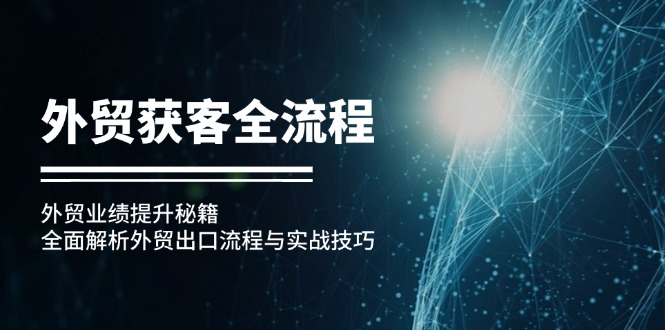 外贸获客全流程

外贸业绩提升秘籍
全面解析外贸出口流程与实战技巧